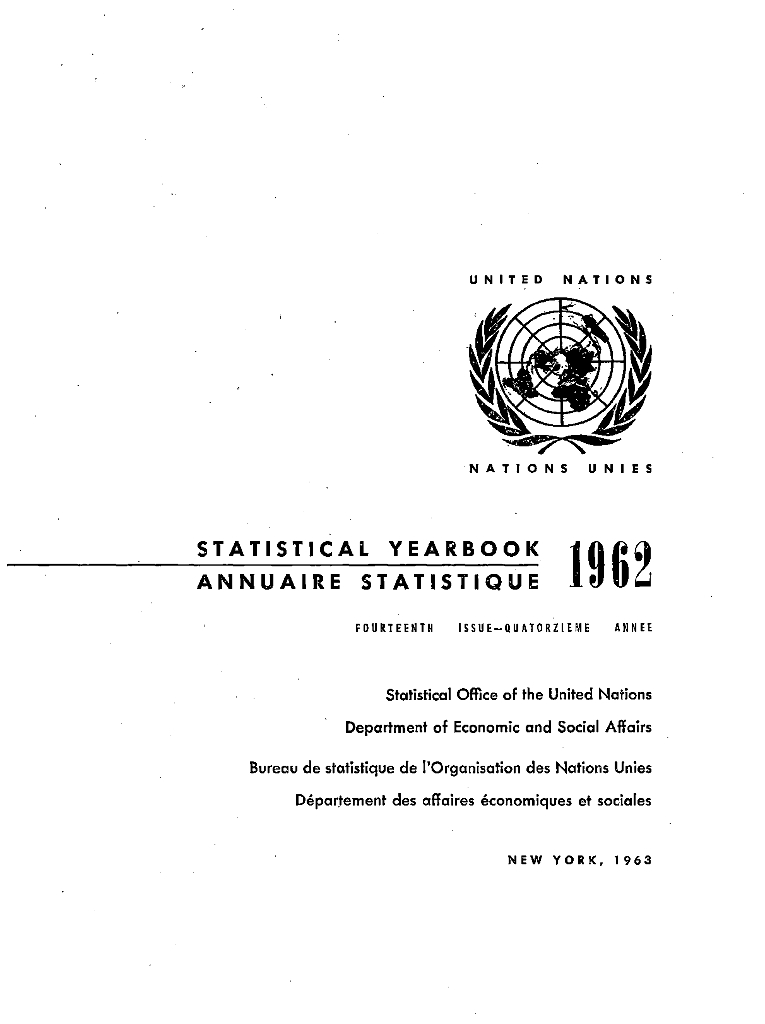 UNITED NATIONS

NATIONS UNIES

STATISTICAL YEARBOOK
ANNUAIRE STATISTIQUE

1962

FOURTEENTH ISSUE—QUATORZIEME ANNEE

Statistical Office of the United Nations
Department of Economic and Social Affairs

Bureau de statistique de l'Organisation des Nations Unies
Département des affaires économiques et sociales

NEW YORK, 1963